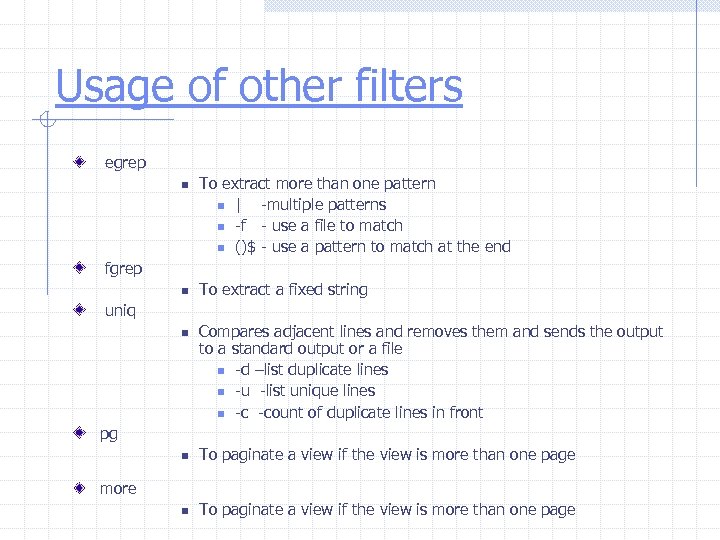 Usage of other filters

egrep

To extract more than one pattern

| -multiple patterns

-f - use a file to match

()$ - use a pattern to match at the end

fgrep

To extract a fixed string

uniq

Compares adjacent lines and removes them and sends the output to a standard output or a file

-d –list duplicate lines

-u -list unique lines

-c -count of duplicate lines in front

pg

To paginate a view if the view is more than one page

more

To paginate a view if the view is more than one page